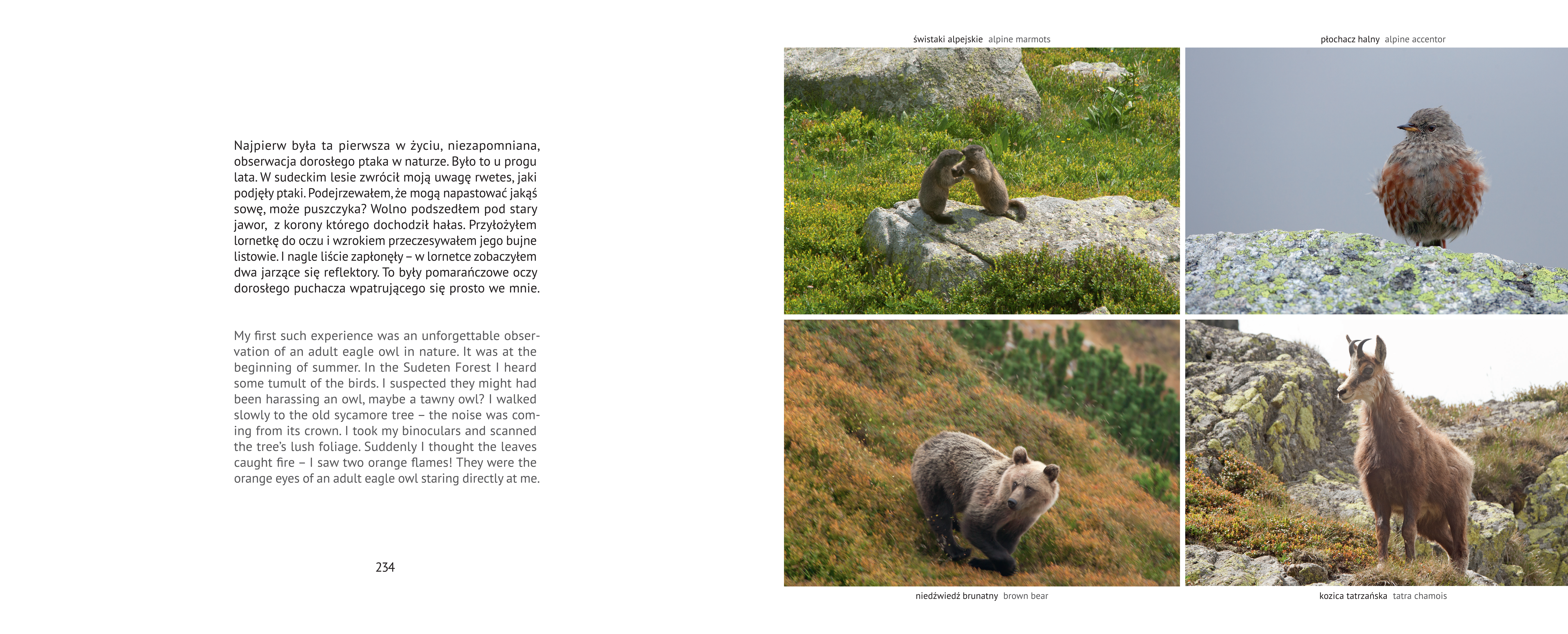 Najpierw była ta pierwsza w życiu, niezapomniana, obserwacja dorosłego ptaka w naturze. Było to u progu lata. W sudeckim lesie zwrócił moją uwagę rwetes, jaki podjęły ptaki. Podejrzewałem, że mogą napastować jakąś sowę, może puszczyka? Wolno podszedłem pod stary jawor, z korony którego dochodził hałas. Przyłożyłem lornetkę do oczu i wzrokiem przeczesywałem jego bujne listowie. I nagle liście zapłonęły – w lornetce zobaczyłem dwa jarzące się reflektory. To były pomarańczowe oczy dorosłego puchacza wpatrującego się prosto we mnie.

My first such experience was an unforgettable observation of an adult eagle owl in nature. It was at the beginning of summer. In the Sudeten Forest I heard some tumult of the birds. I suspected they might had been harassing an owl, maybe a tawny owl? I walked slowly to the old sycamore tree – the noise was coming from its crown. I took my binoculars and scanned the tree's lush foliage. Suddenly I thought the leaves caught fire – I saw two orange flames! They were the orange eyes of an adult eagle owl staring directly at me.

234

świstaki alpejskie alpine marmots

płochacz halny alpine accentor

niedźwiedź brunatny brown bear

kozica tatrzańska tatra chamois